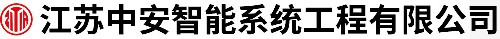 江苏中安智能系统工程有限公司